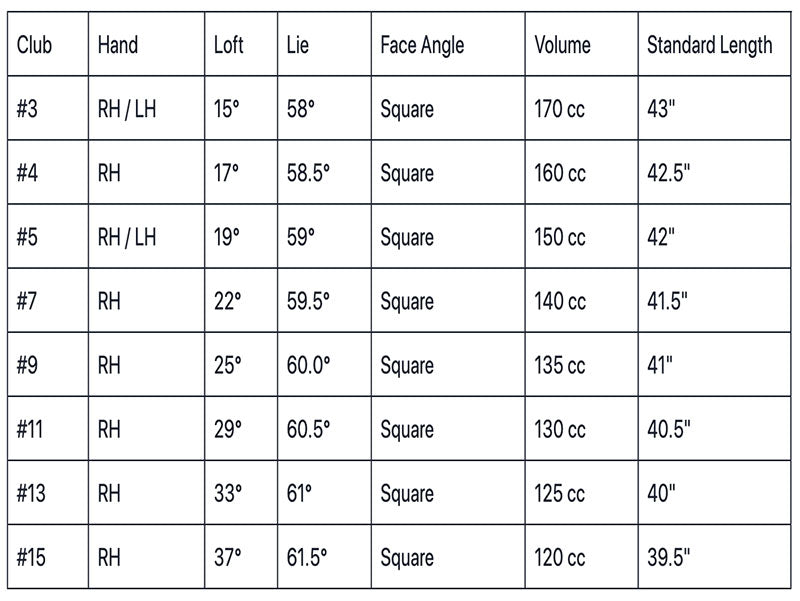 | Club | Hand | Loft | Lie | Face Angle | Volume | Standard Length |
|---|---|---|---|---|---|---|
| #3 | RH / LH | 15° | 58° | Square | 170 cc | 43" |
| #4 | RH | 17° | 58.5° | Square | 160 cc | 42.5" |
| #5 | RH / LH | 19° | 59° | Square | 150 cc | 42" |
| #7 | RH | 22° | 59.5° | Square | 140 cc | 41.5" |
| #9 | RH | 25° | 60.0° | Square | 135 cc | 41" |
| #11 | RH | 29° | 60.5° | Square | 130 cc | 40.5" |
| #13 | RH | 33° | 61° | Square | 125 cc | 40" |
| #15 | RH | 37° | 61.5° | Square | 120 cc | 39.5" |